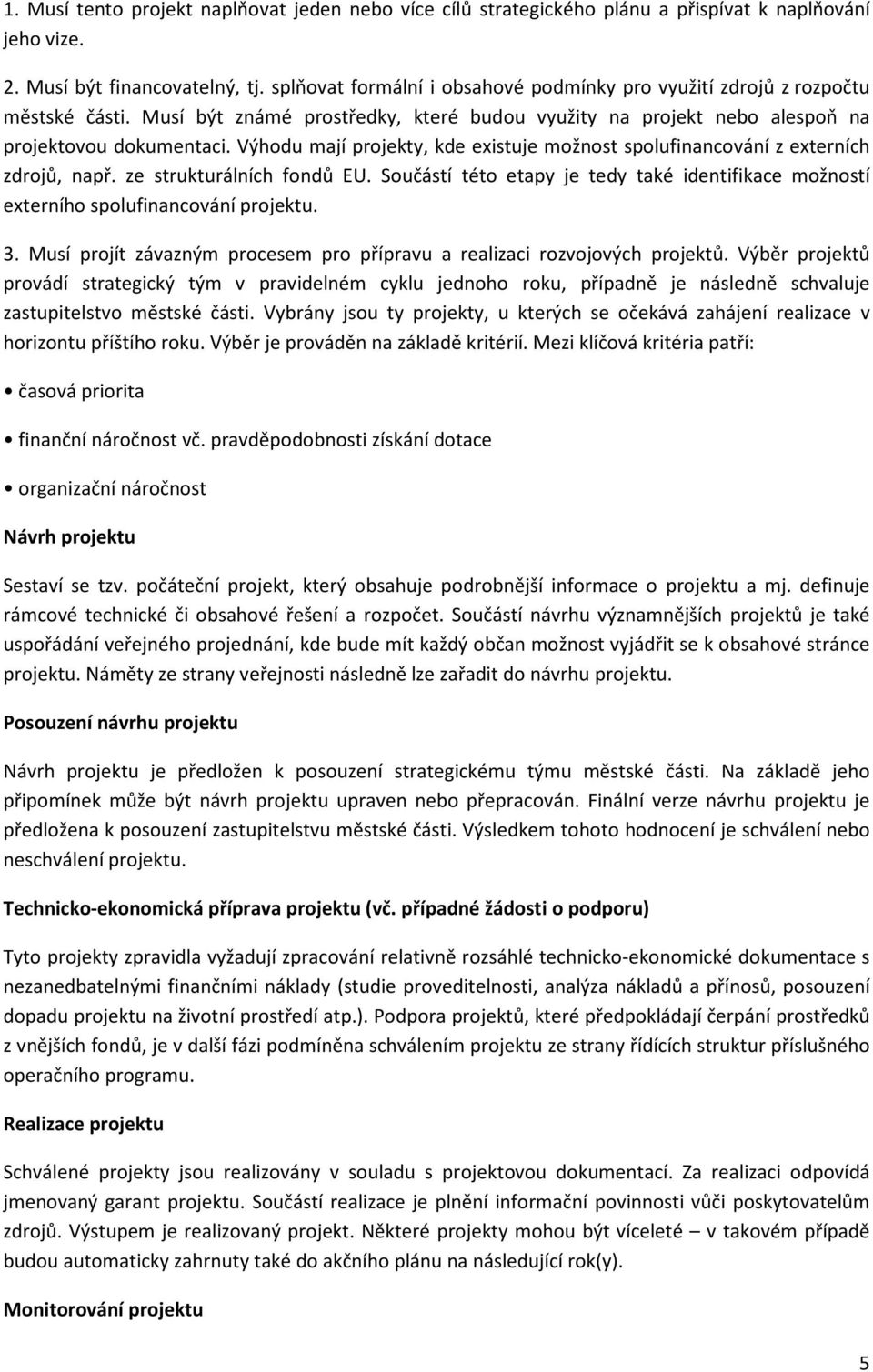 1. Musí tento projekt naplňovat jeden nebo více cílů strategického plánu a přispívat k naplňování jeho vize.

2. Musí být financovatelný, tj. splňovat formální i obsahové podmínky pro využití zdrojů z rozpočtu městské části. Musí být známé prostředky, které budou využity na projekt nebo alespoň na projektovou dokumentaci. Výhodu mají projekty, kde existuje možnost spolufinancování z externích zdrojů, např. ze strukturálních fondů EU. Součástí této etapy je tedy také identifikace možností externího spolufinancování projektu.

3. Musí projít závazným procesem pro přípravu a realizaci rozvojových projektů. Výběr projektů provádí strategický tým v pravidelném cyklu jednoho roku, případně je následně schvaluje zastupitelstvo městské části. Vybrány jsou ty projekty, u kterých se očekává zahájení realizace v horizontu příštího roku. Výběr je prováděn na základě kritérií. Mezi klíčová kritéria patří:

• časová priorita

• finanční náročnost vč. pravděpodobnosti získání dotace

• organizační náročnost

Návrh projektu

Sestaví se tzv. počáteční projekt, který obsahuje podrobnější informace o projektu a mj. definuje rámcové technické či obsahové řešení a rozpočet. Součástí návrhu významnějších projektů je také uspořádání veřejného projednání, kde bude mít každý občan možnost vyjádřit se k obsahové stránce projektu. Náměty ze strany veřejnosti následně lze zařadit do návrhu projektu.

Posouzení návrhu projektu

Návrh projektu je předložen k posouzení strategickému týmu městské části. Na základě jeho připomínek může být návrh projektu upraven nebo přepracován. Finální verze návrhu projektu je předložena k posouzení zastupitelstvu městské části. Výsledkem tohoto hodnocení je schválení nebo neschválení projektu.

Technicko-ekonomická příprava projektu (vč. případné žádosti o podporu)

Tyto projekty zpravidla vyžadují zpracování relativně rozsáhlé technicko-ekonomické dokumentace s nezanedbatelnými finančními náklady (studie proveditelnosti, analýza nákladů a přínosů, posouzení dopadu projektu na životní prostředí atp.). Podpora projektů, které předpokládají čerpání prostředků z vnějších fondů, je v další fázi podmíněna schválením projektu ze strany řídících struktur příslušného operačního programu.

Realizace projektu

Schválené projekty jsou realizovány v souladu s projektovou dokumentací. Za realizaci odpovídá jmenovaný garant projektu. Součástí realizace je plnění informační povinnosti vůči poskytovatelům zdrojů. Výstupem je realizovaný projekt. Některé projekty mohou být víceleté – v takovém případě budou automaticky zahrnuty také do akčního plánu na následující rok(y).

Monitorování projektu

5